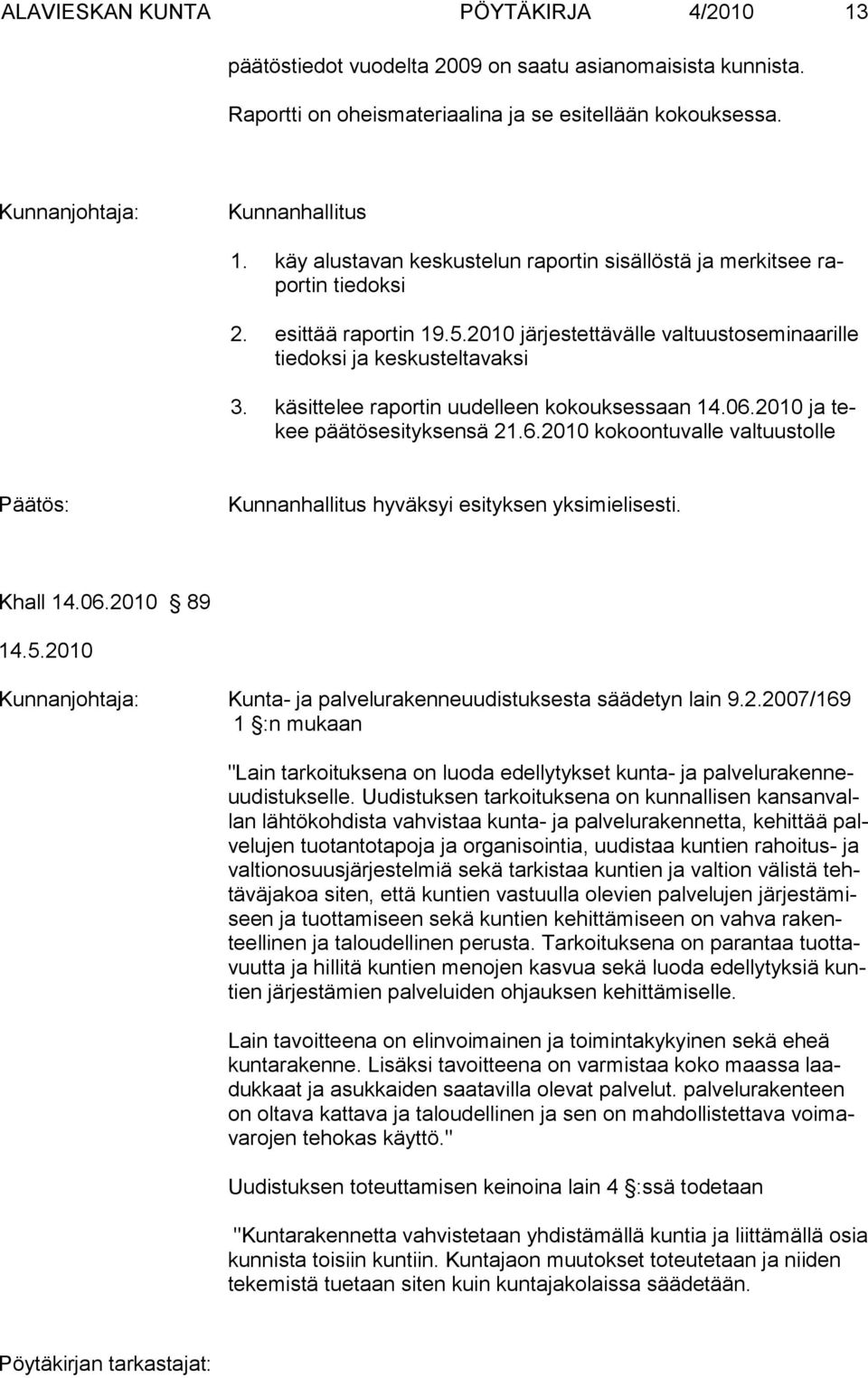 ALAVIESKAN KUNTA PÖYTÄKIRJA 4/2010 13

päätöstiedot vuodelta 2009 on saatu asianomaisista kunnista.

Raportti on oheismateriaalina ja se esitellään kokouksessa.

Kunnanjohtaja: Kunnanhallitus

1. käy alustavan keskustelun raportin sisällöstä ja merkitsee raportin tiedoksi

2. esittää raportin 19.5.2010 järjestettävälle valtuustoseminaarille tiedoksi ja keskusteltavaksi

3. käsittelee raportin uudelleen kokouksessaan 14.06.2010 ja tekee päätösesityksensä 21.6.2010 kokoontuvalle valtuustolle

Päätös: Kunnanhallitus hyväksyi esityksen yksimielisesti.

Khall 14.06.2010 89

14.5.2010

Kunnanjohtaja: Kunta- ja palvelurakenneuudistuksesta säädetyn lain 9.2.2007/169 1 :n mukaan

"Lain tarkoituksena on luoda edellytykset kunta- ja palvelurakenneuudistukselle. Uudistuksen tarkoituksena on kunnallisen kansanvallan lähtökohdista vahvistaa kunta- ja palvelurakennetta, kehittää palvelujen tuotantotapoja ja organisointia, uudistaa kuntien rahoitus- ja valtionosuusjärjestelmiä sekä tarkistaa kuntien ja valtion välistä tehtäväjakoa siten, että kuntien vastuulla olevien palvelujen järjestämiseen ja tuottamiseen sekä kuntien kehittämiseen on vahva rakenteellinen ja taloudellinen perusta. Tarkoituksena on parantaa tuottavuutta ja hillitä kuntien menojen kasvua sekä luoda edellytyksiä kuntien järjestämien palveluiden ohjauksen kehittämiselle.

Lain tavoitteena on elinvoimainen ja toimintakykyinen sekä eheä kuntarakenne. Lisäksi tavoitteena on varmistaa koko maassa laadukkaat ja asukkaiden saatavilla olevat palvelut. palvelurakenteen on oltava kattava ja taloudellinen ja sen on mahdollistettava voimavarojen tehokas käyttö."

Uudistuksen toteuttamisen keinoina lain 4 :ssä todetaan

"Kuntarakennetta vahvistetaan yhdistämällä kuntia ja liittämällä osia kunnista toisiin kuntiin. Kuntajaon muutokset toteutetaan ja niiden tekemistä tuetaan siten kuin kuntajakolaissa säädetään.

Pöytäkirjan tarkastajat: